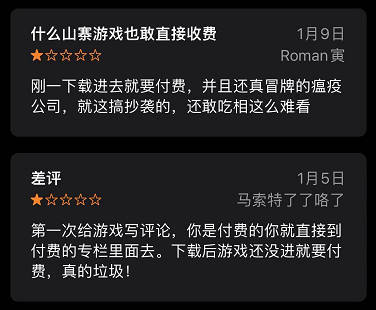 什么山寨游戏也敢直接收费
1月9日
★☆☆☆☆
Roman 寅

刚一下载进去就要付费，并且还真冒牌的瘟疫公司，就这搞抄袭的，还敢吃相这么难看

差评
1月5日
★☆☆☆☆
马索特了了咯了

第一次给游戏写评论，你是付费的你就直接到付费的专栏里面去。下载后游戏还没进就要付费，真的垃圾！